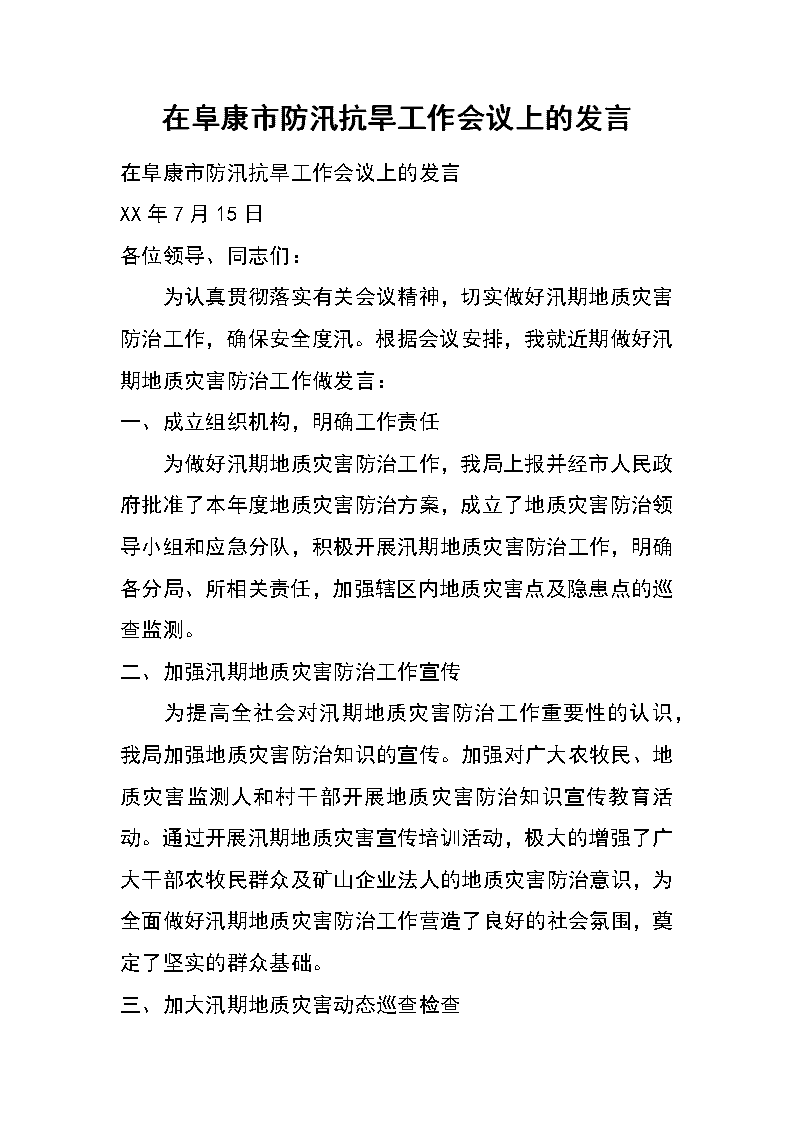 在阜康市防汛抗旱工作会议上的发言

在阜康市防汛抗旱工作会议上的发言

XX 年 7 月 15 日

各位领导、同志们：

为认真贯彻落实有关会议精神，切实做好汛期地质灾害防治工作，确保安全度汛。根据会议安排，我就近期做好汛期地质灾害防治工作做发言：

一、成立组织机构，明确工作责任

为做好汛期地质灾害防治工作，我局上报并经市人民政府批准了本年度地质灾害防治方案，成立了地质灾害防治领导小组和应急分队，积极开展汛期地质灾害防治工作，明确各分局、所相关责任，加强辖区内地质灾害点及隐患点的巡查监测。

二、加强汛期地质灾害防治工作宣传

为提高全社会对汛期地质灾害防治工作重要性的认识，我局加强地质灾害防治知识的宣传。加强对广大农牧民、地质灾害监测人和村干部开展地质灾害防治知识宣传教育活动。通过开展汛期地质灾害宣传培训活动，极大的增强了广大干部农牧民群众及矿山企业法人的地质灾害防治意识，为全面做好汛期地质灾害防治工作营造了良好的社会氛围，奠定了坚实的群众基础。

三、加大汛期地质灾害动态巡查检查